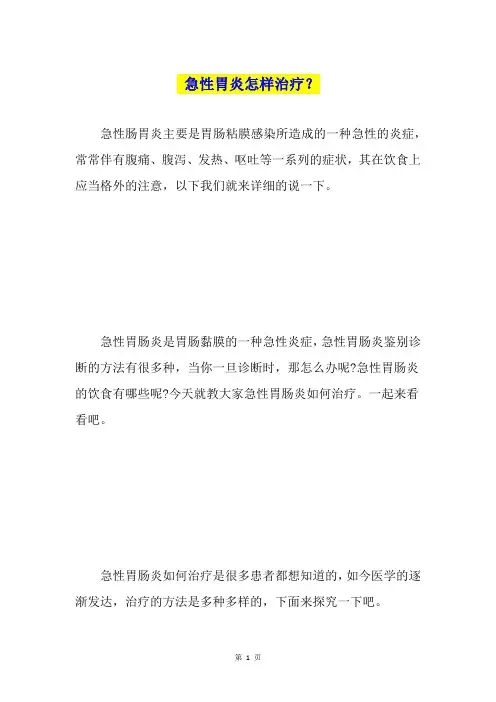 急性胃炎怎样治疗？

急性肠胃炎主要是胃肠粘膜感染所造成的一种急性的炎症，常常伴有腹痛、腹泻、发热、呕吐等一系列的症状，其在饮食上应当格外的注意，以下我们就来详细的说一下。

急性胃肠炎是胃肠黏膜的一种急性炎症，急性胃肠炎鉴别诊断的方法有很多种，当你一旦诊断时，那怎么办呢?急性胃肠炎的饮食有哪些呢?今天就教大家急性胃肠炎如何治疗。一起来看看吧。

急性胃肠炎如何治疗是很多患者都想知道的，如今医学的逐渐发达，治疗的方法是多种多样的，下面来探究一下吧。

第 1 页